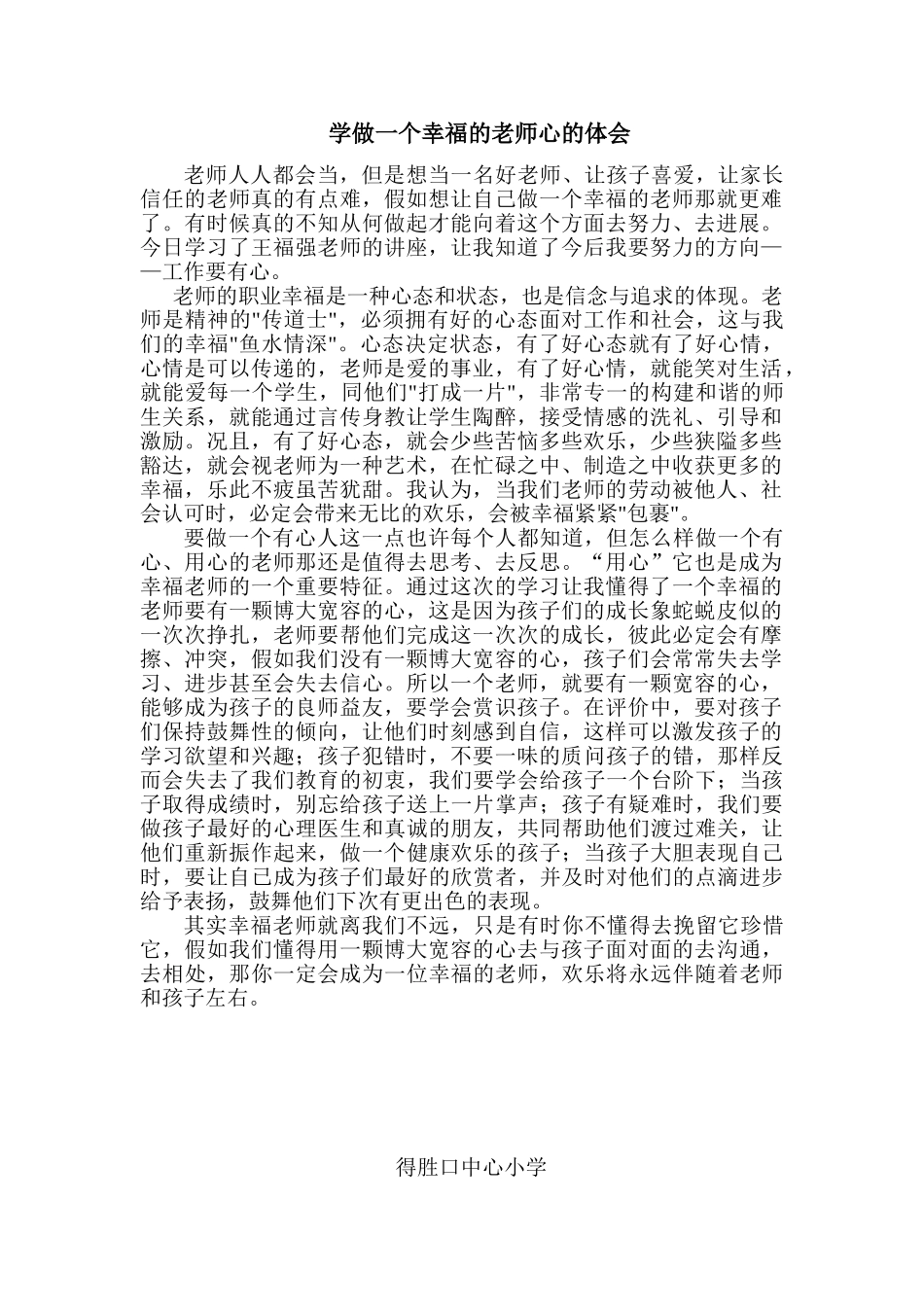 学做一个幸福的老师心的体会

老师人人都会当，但是想当一名好老师、让孩子喜爱，让家长信任的老师真的有点难，假如想让自己做一个幸福的老师那就更难了。有时候真的不知从何做起才能向着这个方面去努力、去进展。今日学习了王福强老师的讲座，让我知道了今后我要努力的方向——工作要有心。

老师的职业幸福是一种心态和状态，也是信念与追求的体现。老师是精神的"传道士"，必须拥有好的心态面对工作和社会，这与我们的幸福"鱼水情深"。心态决定状态，有了好心态就有了好心情，心情是可以传递的，老师是爱的事业，有了好心情，就能笑对生活，就能爱每一个学生，同他们"打成一片"，非常专一的构建和谐的师生关系，就能通过言传身教让学生陶醉，接受情感的洗礼、引导和激励。况且，有了好心态，就会少些苦恼多些欢乐，少些狭隘多些豁达，就会视老师为一种艺术，在忙碌之中、制造之中收获更多的幸福，乐此不疲虽苦犹甜。我认为，当我们老师的劳动被他人、社会认可时，必定会带来无比的欢乐，会被幸福紧紧"包裹"。

要做一个有心人这一点也许每个人都知道，但怎么样做一个有心、用心的老师那还是值得去思考、去反思。“用心”它也是成为幸福老师的一个重要特征。通过这次的学习让我懂得了一个幸福的老师要有一颗博大宽容的心，这是因为孩子们的成长象蛇蜕皮似的一次次挣扎，老师要帮他们完成这一次次的成长，彼此必定会有摩擦、冲突，假如我们没有一颗博大宽容的心，孩子们会常常失去学习、进步甚至会失去信心。所以一个老师，就要有一颗宽容的心，能够成为孩子的良师益友，要学会赏识孩子。在评价中，要对孩子们保持鼓舞性的倾向，让他们时刻感到自信，这样可以激发孩子的学习欲望和兴趣；孩子犯错时，不要一味的质问孩子的错，那样反而会失去了我们教育的初衷，我们要学会给孩子一个台阶下；当孩子取得成绩时，别忘给孩子送上一片掌声；孩子有疑难时，我们要做孩子最好的心理医生和真诚的朋友，共同帮助他们渡过难关，让他们重新振作起来，做一个健康欢乐的孩子；当孩子大胆表现自己时，要让自己成为孩子们最好的欣赏者，并及时对他们的点滴进步给予表扬，鼓舞他们下次有更出色的表现。

其实幸福老师就离我们不远，只是有时你不懂得去挽留它珍惜它，假如我们懂得用一颗博大宽容的心去与孩子面对面的去沟通，去相处，那你一定会成为一位幸福的老师，欢乐将永远伴随着老师和孩子左右。

得胜口中心小学